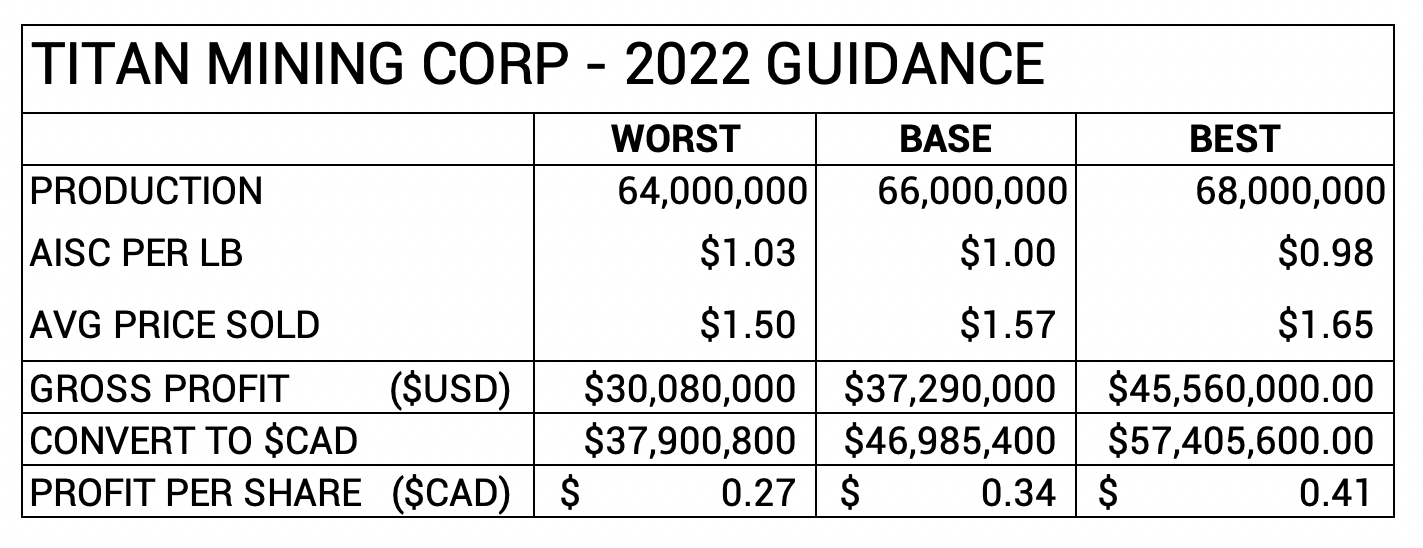 TITAN MINING CORP - 2022 GUIDANCE

| | WORST | BASE | BEST |
|---|---|---|---|
| PRODUCTION | 64,000,000 | 66,000,000 | 68,000,000 |
| AISC PER LB | \$1.03 | \$1.00 | \$0.98 |
| AVG PRICE SOLD | \$1.50 | \$1.57 | \$1.65 |
| GROSS PROFIT (\$USD) | \$30,080,000 | \$37,290,000 | \$45,560,000.00 |
| CONVERT TO \$CAD | \$37,900,800 | \$46,985,400 | \$57,405,600.00 |
| PROFIT PER SHARE (\$CAD) | \$ 0.27 | \$ 0.34 | \$ 0.41 |